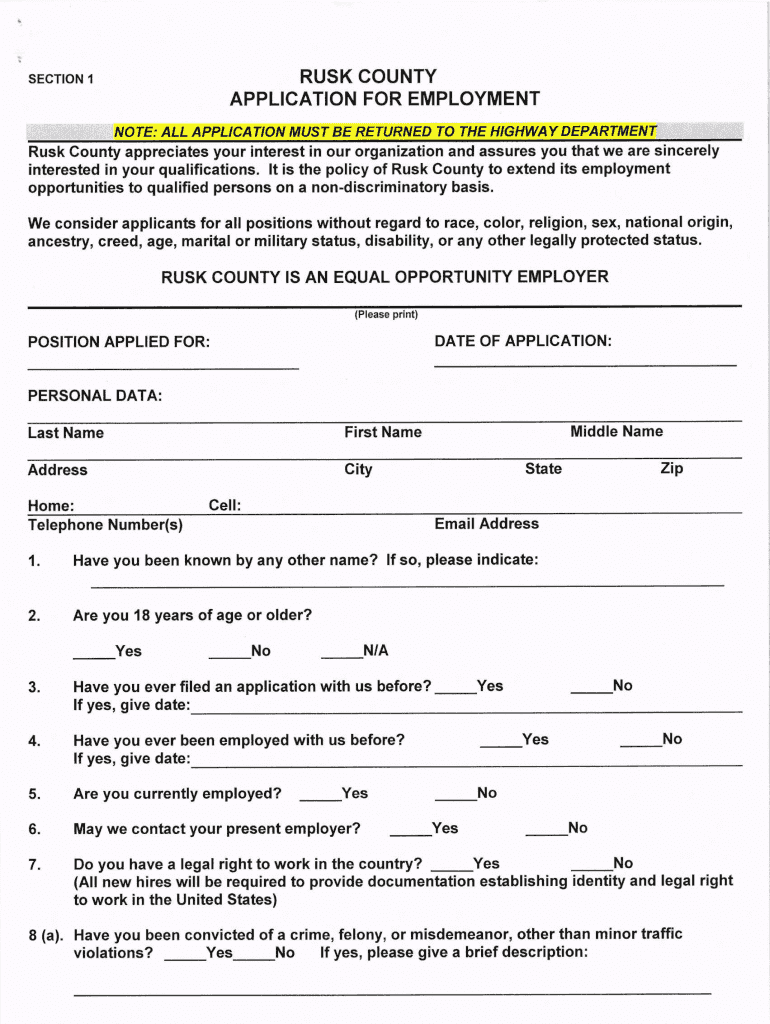 SECTION 1

RUSK COUNTY
APPLICATION FOR EMPLOYMENT

NOTE: ALL APPLICATION MUST BE RETURNED TO THE HIGHWAY DEPARTMENT

Rusk County appreciates your interest in our organization and assures you that we are sincerely interested in your qualifications. It is the policy of Rusk County to extend its employment opportunities to qualified persons on a non-discriminatory basis.

We consider applicants for all positions without regard to race, color, religion, sex, national origin, ancestry, creed, age, marital or military status, disability, or any other legally protected status.

RUSK COUNTY IS AN EQUAL OPPORTUNITY EMPLOYER

(Please print)

POSITION APPLIED FOR:

DATE OF APPLICATION:

PERSONAL DATA:

Last Name First Name Middle Name

Address City State Zip

Home: Cell:
Telephone Number(s) Email Address

1. Have you been known by any other name? If so, please indicate:

2. Are you 18 years of age or older?

_____Yes _____No _____N/A

3. Have you ever filed an application with us before? _____Yes _____No
If yes, give date:

4. Have you ever been employed with us before? _____Yes _____No
If yes, give date:

5. Are you currently employed? _____Yes _____No

6. May we contact your present employer? _____Yes _____No

7. Do you have a legal right to work in the country? _____Yes _____No
(All new hires will be required to provide documentation establishing identity and legal right to work in the United States)

8 (a). Have you been convicted of a crime, felony, or misdemeanor, other than minor traffic violations? _____Yes_____No If yes, please give a brief description: